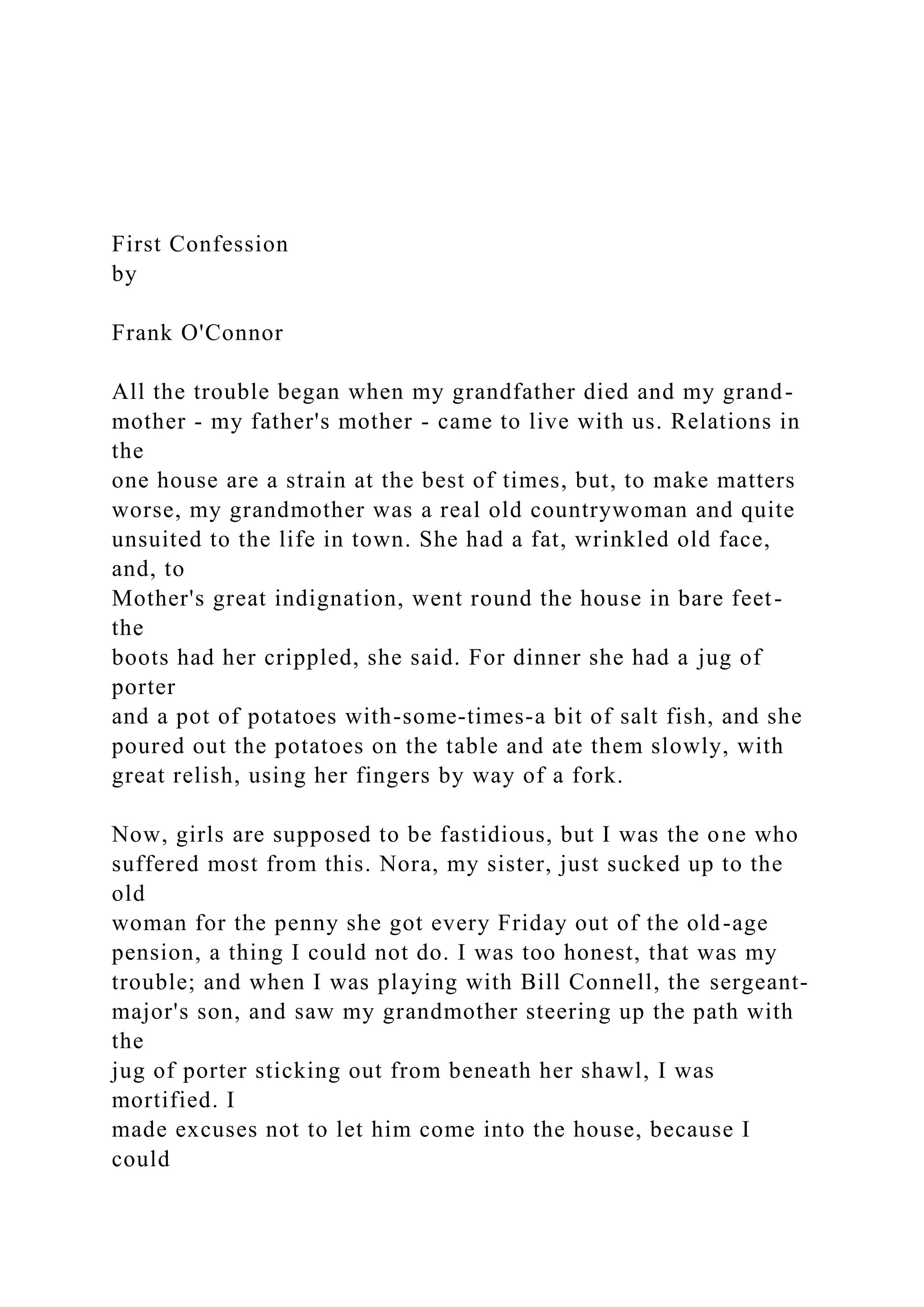 First Confession
by

Frank O'Connor

All the trouble began when my grandfather died and my grandmother - my father's mother - came to live with us. Relations in the one house are a strain at the best of times, but, to make matters worse, my grandmother was a real old countrywoman and quite unsuited to the life in town. She had a fat, wrinkled old face, and, to Mother's great indignation, went round the house in bare feet-the boots had her crippled, she said. For dinner she had a jug of porter and a pot of potatoes with-some-times-a bit of salt fish, and she poured out the potatoes on the table and ate them slowly, with great relish, using her fingers by way of a fork.

Now, girls are supposed to be fastidious, but I was the one who suffered most from this. Nora, my sister, just sucked up to the old woman for the penny she got every Friday out of the old-age pension, a thing I could not do. I was too honest, that was my trouble; and when I was playing with Bill Connell, the sergeant-major's son, and saw my grandmother steering up the path with the jug of porter sticking out from beneath her shawl, I was mortified. I made excuses not to let him come into the house, because I could